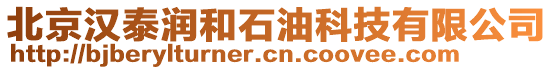 北京汉泰润和石油科技有限公司
http://bjberylturner.cn.coovee.com